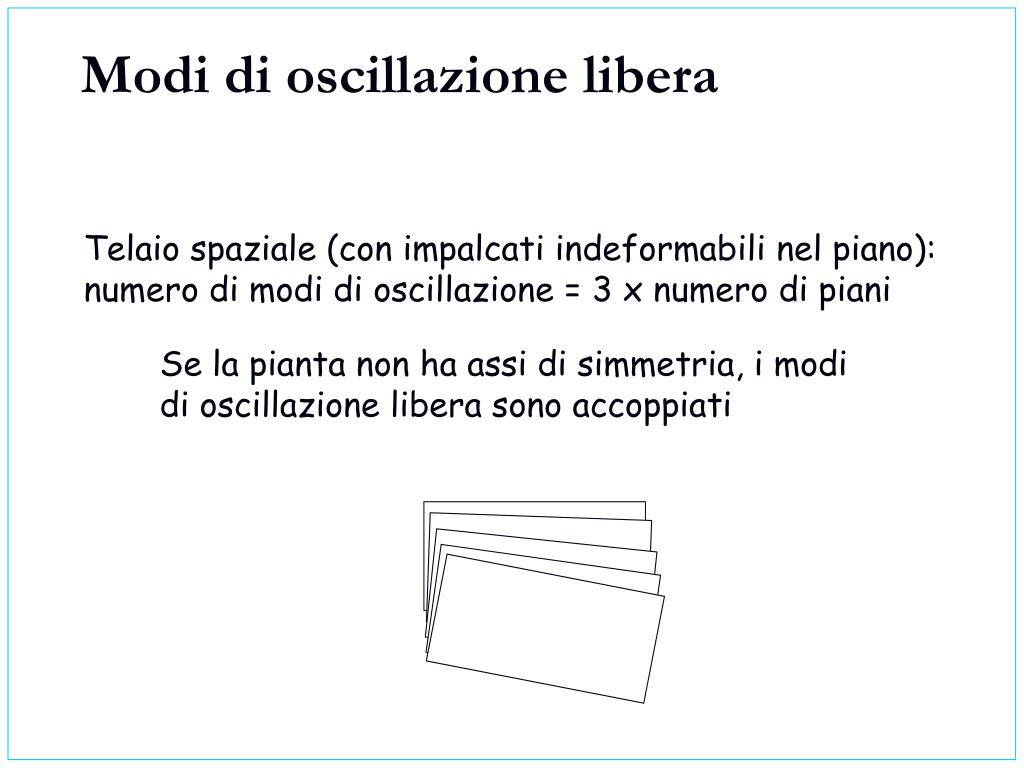 Modi di oscillazione libera

Telaio spaziale (con impalcati indeformabili nel piano): numero di modi di oscillazione = 3 x numero di piani

Se la pianta non ha assi di simmetria, i modi di oscillazione libera sono accoppiati